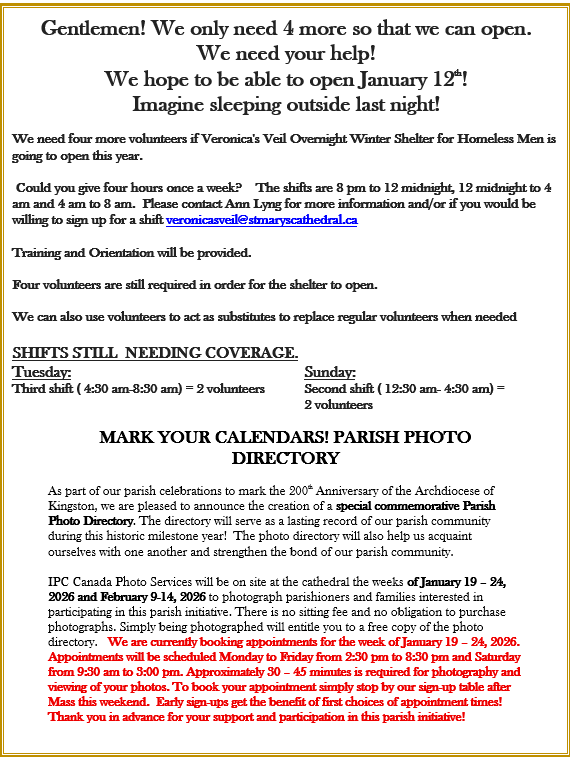 Gentlemen! We only need 4 more so that we can open.
We need your help!
We hope to be able to open January 12$^{th}$!
Imagine sleeping outside last night!

We need four more volunteers if Veronica's Veil Overnight Winter Shelter for Homeless Men is going to open this year.

Could you give four hours once a week? The shifts are 8 pm to 12 midnight, 12 midnight to 4 am and 4 am to 8 am. Please contact Ann Lyng for more information and/or if you would be willing to sign up for a shift veronicasveil@stmaryscathedral.ca

Training and Orientation will be provided.

Four volunteers are still required in order for the shelter to open.

We can also use volunteers to act as substitutes to replace regular volunteers when needed

SHIFTS STILL NEEDING COVERAGE.

Tuesday:
Third shift ( 4:30 am-8:30 am) = 2 volunteers

Sunday:
Second shift ( 12:30 am- 4:30 am) = 2 volunteers

MARK YOUR CALENDARS! PARISH PHOTO DIRECTORY

As part of our parish celebrations to mark the 200$^{th}$ Anniversary of the Archdiocese of Kingston, we are pleased to announce the creation of a special commemorative Parish Photo Directory. The directory will serve as a lasting record of our parish community during this historic milestone year! The photo directory will also help us acquaint ourselves with one another and strengthen the bond of our parish community.

IPC Canada Photo Services will be on site at the cathedral the weeks of January 19 – 24, 2026 and February 9-14, 2026 to photograph parishioners and families interested in participating in this parish initiative. There is no sitting fee and no obligation to purchase photographs. Simply being photographed will entitle you to a free copy of the photo directory. We are currently booking appointments for the week of January 19 – 24, 2026. Appointments will be scheduled Monday to Friday from 2:30 pm to 8:30 pm and Saturday from 9:30 am to 3:00 pm. Approximately 30 – 45 minutes is required for photography and viewing of your photos. To book your appointment simply stop by our sign-up table after Mass this weekend. Early sign-ups get the benefit of first choices of appointment times! Thank you in advance for your support and participation in this parish initiative!